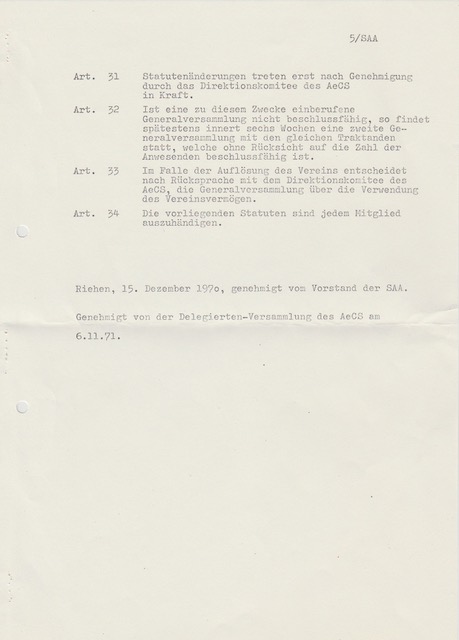 5/SAA

Art. 31 Statutenänderungen treten erst nach Genehmigung durch das Direktionskomitee des AeCS in Kraft.

Art. 32 Ist eine zu diesem Zwecke einberufene Generalversammlung nicht beschlussfähig, so findet spätestens innert sechs Wochen eine zweite Generalversammlung mit den gleichen Traktanden statt, welche ohne Rücksicht auf die Zahl der Anwesenden beschlussfähig ist.

Art. 33 Im Falle der Auflösung des Vereins entscheidet nach Rücksprache mit dem Direktionskomitee des AeCS, die Generalversammlung über die Verwendung des Vereinsvermögen.

Art. 34 Die vorliegenden Statuten sind jedem Mitglied auszuhändigen.

Riehen, 15. Dezember 197o, genehmigt vom Vorstand der SAA.

Genehmigt von der Delegierten-Versammlung des AeCS am 6.11.71.